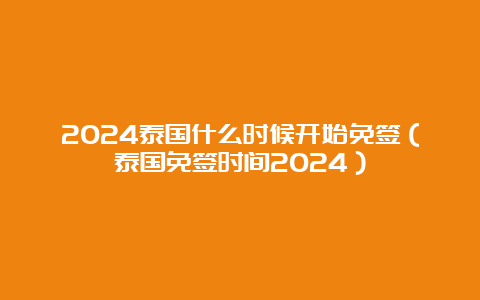 2024泰国什么时候开始免签（泰国免签时间2024）